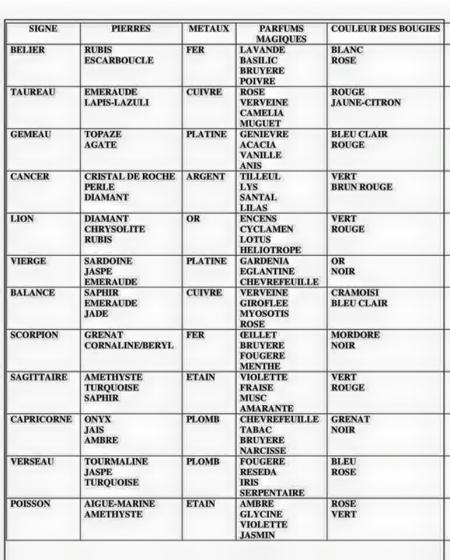 | SIGNE | PIERRES | METAUX | PARFUMS MAGIQUES | COULEUR DES BOUGIES |
|---|---|---|---|---|
| BELIER | RUBIS ESCARBOUCLE | FER | LAVANDE BASILIC BRUYERE POIVRE | BLANC ROSE |
| TAUREAU | EMERAUDE LAPIS-LAZULI | CUIVRE | ROSE VERVEINE CAMELIA MUGUET | ROUGE JAUNE-CITRON |
| GEMEAU | TOPAZE AGATE | PLATINE | GENIEVRE ACACIA VANILLE ANIS | BLEU CLAIR ROUGE |
| CANCER | CRISTAL DE ROCHE PERLE DIAMANT | ARGENT | TILLEUL LYS SANTAL LILAS | VERT BRUN ROUGE |
| LION | DIAMANT CHRYSOLITE RUBIS | OR | ENCENS CYCLAMEN LOTUS HELIOTROPE | VERT ROUGE |
| VIERGE | SARDOINE JASPE EMERAUDE | PLATINE | GARDENIA EGLANTINE CHEVREFEUILLE | OR NOIR |
| BALANCE | SAPHIR EMERAUDE JADE | CUIVRE | VERVEINE GIROFLEE MYOSOTIS ROSE | CRAMOISI BLEU CLAIR |
| SCORPION | GRENAT CORNALINE/BERYL | FER | ŒILLET BRUYERE FOUGERE MENTHE | MORDORE NOIR |
| SAGITTAIRE | AMETHYSTE TURQUOISE SAPHIR | ETAIN | VIOLETTE FRAISE MUSC AMARANTE | VERT ROUGE |
| CAPRICORNE | ONYX JAIS AMBRE | PLOMB | CHEVREFEUILLE TABAC BRUYERE NARCISSE | GRENAT NOIR |
| VERSEAU | TOURMALINE JASPE TURQUOISE | PLOMB | FOUGERE RESEDA IRIS SERPENTAIRE | BLEU ROSE |
| POISSON | AIGUE-MARINE AMETHYSTE | ETAIN | AMBRE GLYCINE VIOLETTE JASMIN | ROSE VERT |